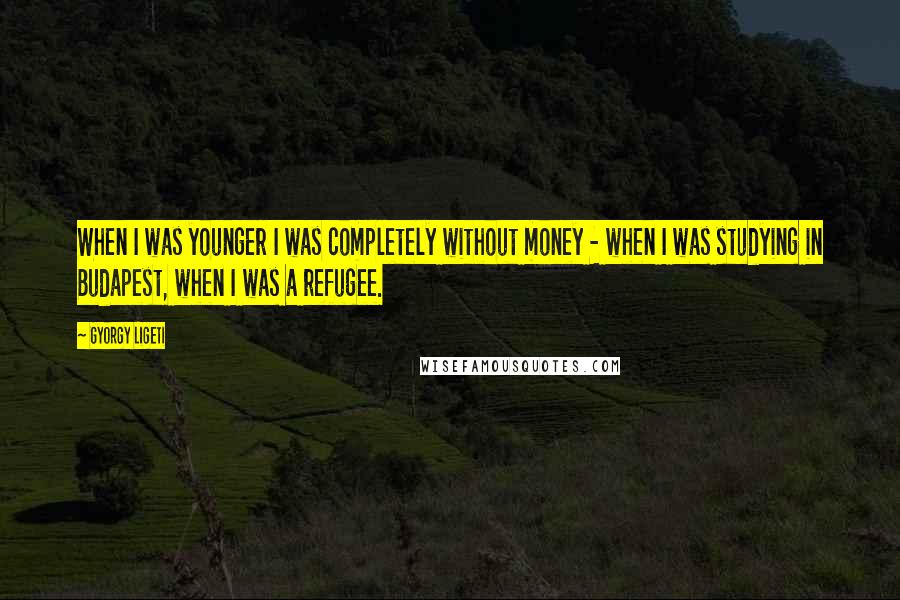 WHEN I WAS YOUNGER I WAS COMPLETELY WITHOUT MONEY - WHEN I WAS STUDYING IN BUDAPEST, WHEN I WAS A REFUGEE.

~ GYORGY LIGETI

WISEFAMOUSQUOTES.COM